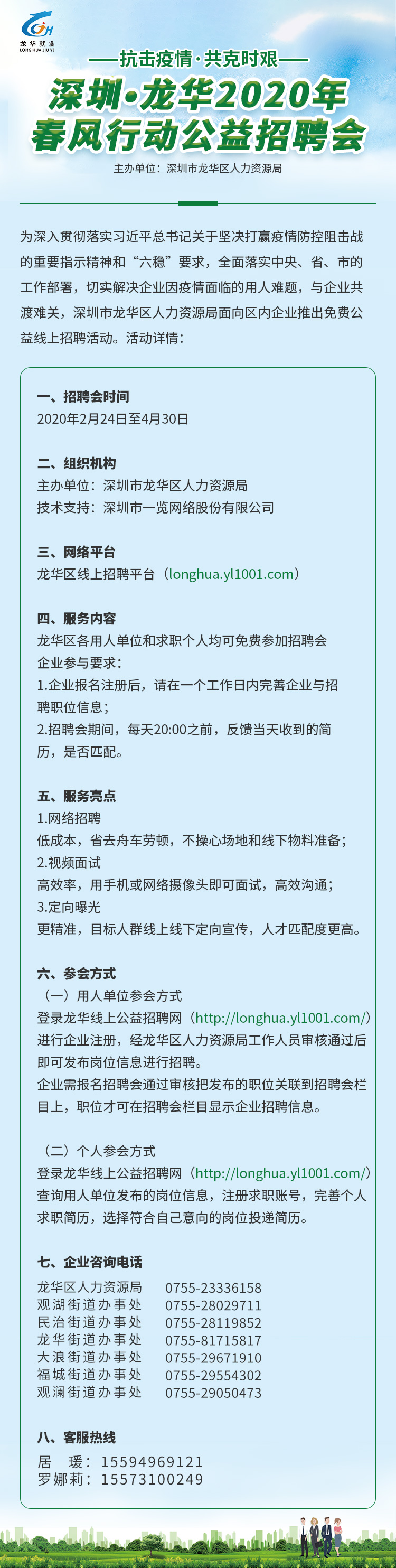 龙华就业
LONG HUA JIU YE

——抗击疫情·共克时艰——

深圳·龙华2020年
春风行动公益招聘会

主办单位：深圳市龙华区人力资源局

为深入贯彻落实习近平总书记关于坚决打赢疫情防控阻击战的重要指示精神和“六稳”要求，全面落实中央、省、市的工作部署，切实解决企业因疫情面临的用人难题，与企业共渡难关，深圳市龙华区人力资源局面向区内企业推出免费公益线上招聘活动。活动详情：

一、招聘会时间
2020年2月24日至4月30日

二、组织机构
主办单位：深圳市龙华区人力资源局
技术支持：深圳市一览网络股份有限公司

三、网络平台
龙华区线上招聘平台（longhua.yl1001.com）

四、服务内容
龙华区各用人单位和求职个人均可免费参加招聘会
企业参与要求：
1.企业报名注册后，请在一个工作日内完善企业与招聘职位信息；
2.招聘会期间，每天20:00之前，反馈当天收到的简历，是否匹配。

五、服务亮点
1.网络招聘
低成本，省去舟车劳顿，不操心场地和线下物料准备；
2.视频面试
高效率，用手机或网络摄像头即可面试，高效沟通；
3.定向曝光
更精准，目标人群线上线下定向宣传，人才匹配度更高。

六、参会方式
（一）用人单位参会方式
登录龙华线上公益招聘网（http://longhua.yl1001.com/）进行企业注册，经龙华区人力资源局工作人员审核通过后即可发布岗位信息进行招聘。
企业需报名招聘会通过审核把发布的职位关联到招聘会栏目上，职位才可在招聘会栏目显示企业招聘信息。

（二）个人参会方式
登录龙华线上公益招聘网（http://longhua.yl1001.com/）查询用人单位发布的岗位信息，注册求职账号，完善个人求职简历，选择符合自己意向的岗位投递简历。

七、企业咨询电话
龙华区人力资源局 0755-23336158
观湖街道办事处 0755-28029711
民治街道办事处 0755-28119852
龙华街道办事处 0755-81715817
大浪街道办事处 0755-29671910
福城街道办事处 0755-29554302
观澜街道办事处 0755-29050473

八、客服热线
居 瑗：15594969121
罗娜莉：15573100249